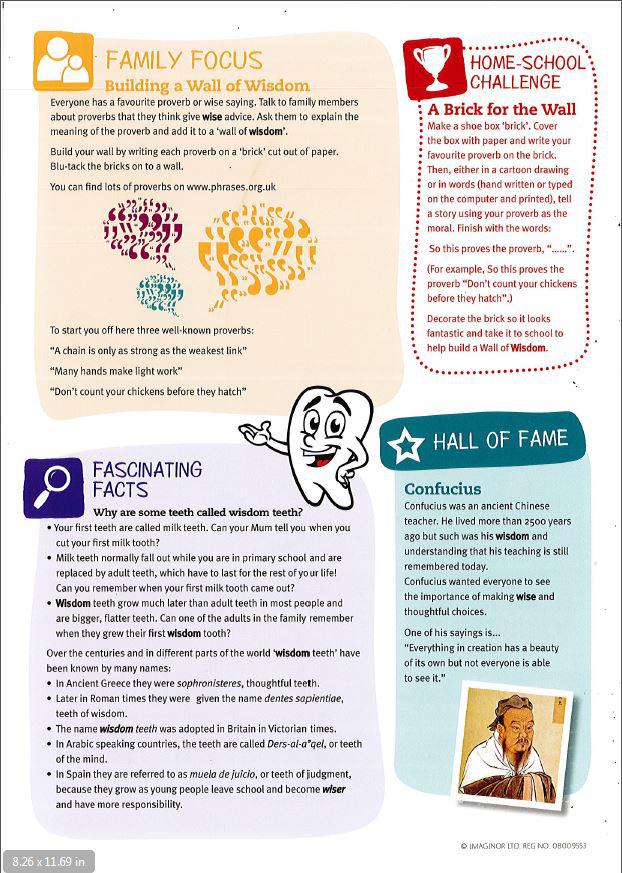 FAMILY FOCUS
Building a Wall of Wisdom

Everyone has a favourite proverb or wise saying. Talk to family members about proverbs that they think give wise advice. Ask them to explain the meaning of the proverb and add it to a 'wall of wisdom'.

Build your wall by writing each proverb on a 'brick' cut out of paper. Blu-tack the bricks on to a wall.

You can find lots of proverbs on www.phrases.org.uk

To start you off here three well-known proverbs:

"A chain is only as strong as the weakest link"

"Many hands make light work"

"Don't count your chickens before they hatch"

HOME-SCHOOL CHALLENGE

A Brick for the Wall

Make a shoe box 'brick'. Cover the box with paper and write your favourite proverb on the brick. Then, either in a cartoon drawing or in words (hand written or typed on the computer and printed), tell a story using your proverb as the moral. Finish with the words:

So this proves the proverb, "......".

(For example, So this proves the proverb "Don't count your chickens before they hatch".)

Decorate the brick so it looks fantastic and take it to school to help build a Wall of Wisdom.

FASCINATING FACTS

Why are some teeth called wisdom teeth?

• Your first teeth are called milk teeth. Can your Mum tell you when you cut your first milk tooth?
• Milk teeth normally fall out while you are in primary school and are replaced by adult teeth, which have to last for the rest of your life! Can you remember when your first milk tooth came out?
• Wisdom teeth grow much later than adult teeth in most people and are bigger, flatter teeth. Can one of the adults in the family remember when they grew their first wisdom tooth?

Over the centuries and in different parts of the world 'wisdom teeth' have been known by many names:
• In Ancient Greece they were sophronisteres, thoughtful teeth.
• Later in Roman times they were given the name dentes sapientiae, teeth of wisdom.
• The name wisdom teeth was adopted in Britain in Victorian times.
• In Arabic speaking countries, the teeth are called Ders-al-a'qel, or teeth of the mind.
• In Spain they are referred to as muela de juicio, or teeth of judgment, because they grow as young people leave school and become wiser and have more responsibility.

HALL OF FAME

Confucius

Confucius was an ancient Chinese teacher. He lived more than 2500 years ago but such was his wisdom and understanding that his teaching is still remembered today.
Confucius wanted everyone to see the importance of making wise and thoughtful choices.

One of his sayings is...
"Everything in creation has a beauty of its own but not everyone is able to see it."

© IMAGINOR LTD. REG NO. 08009553

8.26 x 11.69 in